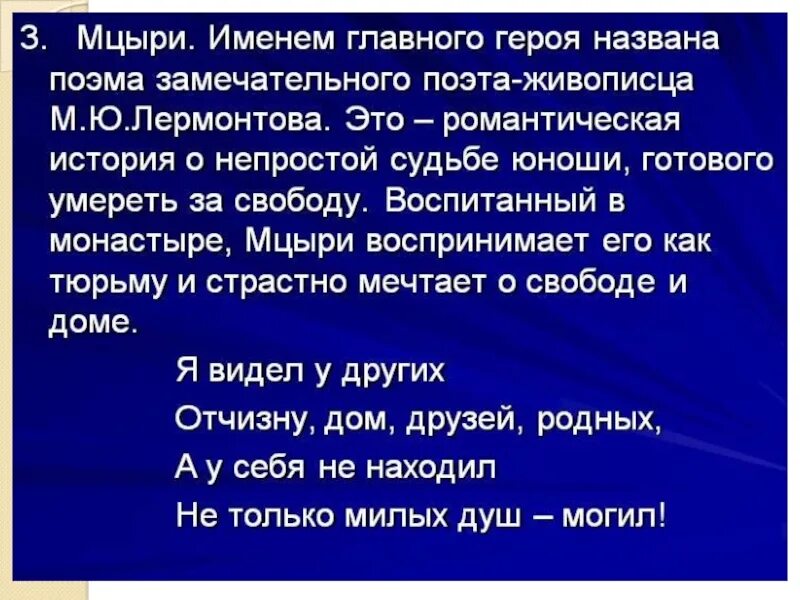 3. Мцыри. Именем главного героя названа поэма замечательного поэта-живописца М.Ю.Лермонтова. Это – романтическая история о непростой судьбе юноши, готового умереть за свободу. Воспитанный в монастыре, Мцыри воспринимает его как тюрьму и страстно мечтает о свободе и доме.

Я видел у других
Отчизну, дом, друзей, родных,
А у себя не находил
Не только милых душ – могил!